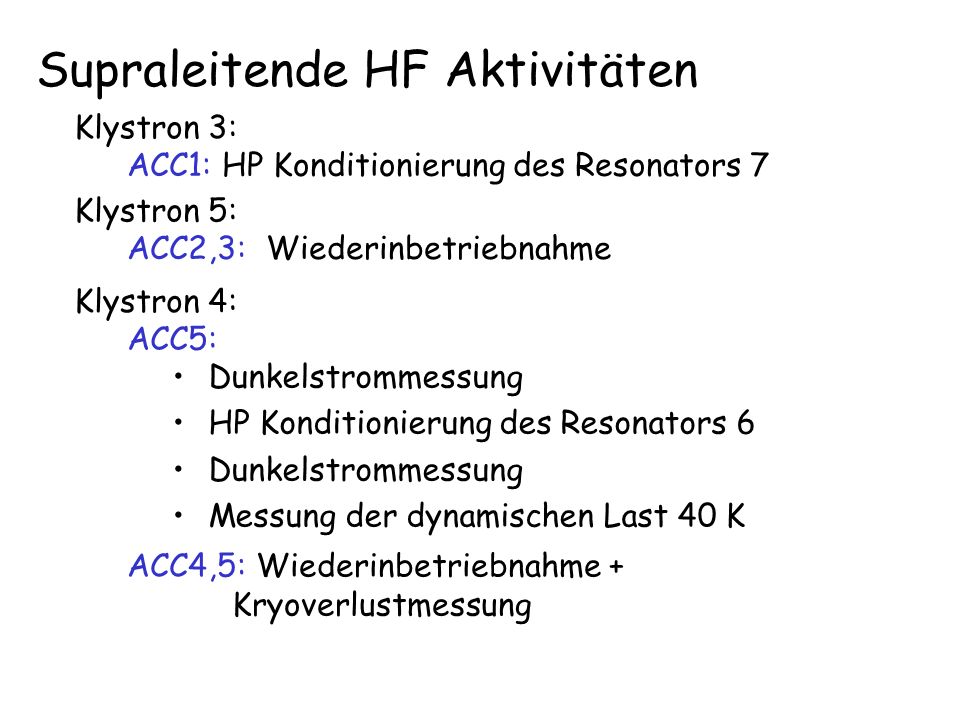 Supraleitende HF Aktivitäten

Klystron 3:
ACC1: HP Konditionierung des Resonators 7

Klystron 5:
ACC2,3: Wiederinbetriebnahme

Klystron 4:
ACC5:
• Dunkelstrommessung
• HP Konditionierung des Resonators 6
• Dunkelstrommessung
• Messung der dynamischen Last 40 K

ACC4,5: Wiederinbetriebnahme + Kryoverlustmessung